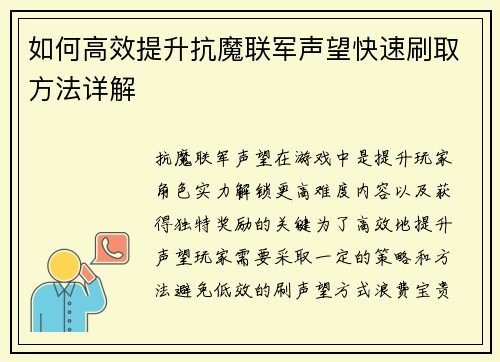 如何高效提升抗魔联军声望快速刷取方法详解

抗魔联军声望在游戏中是提升玩家角色实力解锁更高难度内容以及获得独特奖励的关键为了高效地提升声望玩家需要采取一定的策略和方法避免低效的刷声望方式浪费宝贵